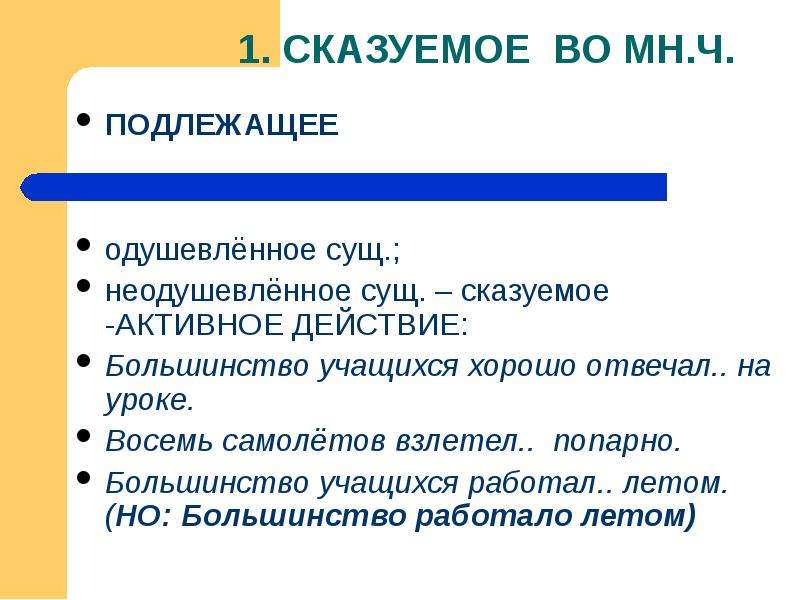 1. СКАЗУЕМОЕ ВО МН.Ч.

• ПОДЛЕЖАЩЕЕ

• одушевлённое сущ.;
• неодушевлённое сущ. – сказуемое -АКТИВНОЕ ДЕЙСТВИЕ:
• Большинство учащихся хорошо отвечал.. на уроке.
• Восемь самолётов взлетел.. попарно.
• Большинство учащихся работал.. летом. (НО: Большинство работало летом)